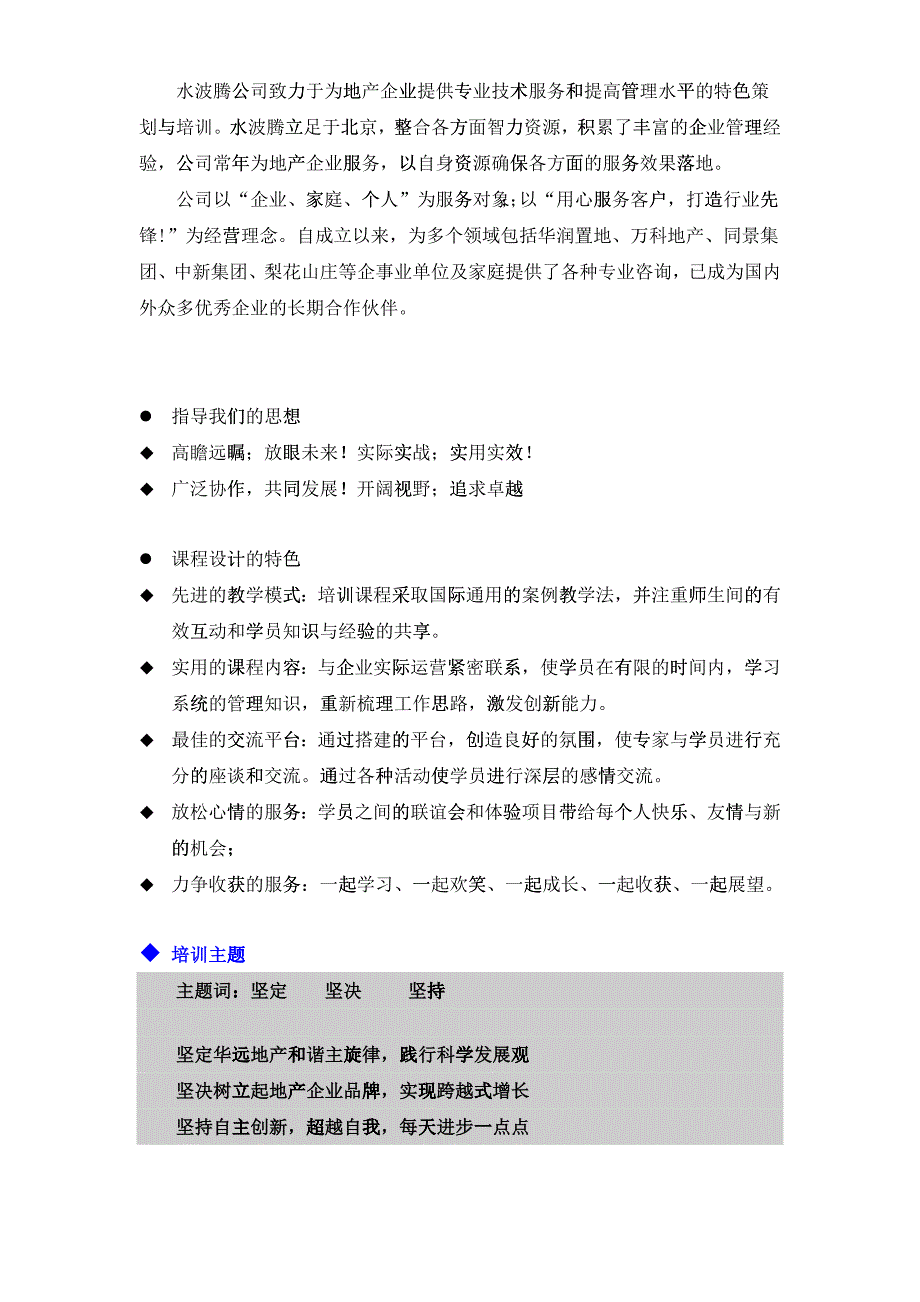 水波腾公司致力于为地产企业提供专业技术服务和提高管理水平的特色策划与培训。水波腾立足于北京，整合各方面智力资源，积累了丰富的企业管理经验，公司常年为地产企业服务，以自身资源确保各方面的服务效果落地。

公司以“企业、家庭、个人”为服务对象;以“用心服务客户，打造行业先锋!”为经营理念。自成立以来，为多个领域包括华润置地、万科地产、同景集团、中新集团、梨花山庄等企事业单位及家庭提供了各种专业咨询，已成为国内外众多优秀企业的长期合作伙伴。

● 指导我们的思想

◆ 高瞻远瞩；放眼未来！实际实战；实用实效！

◆ 广泛协作，共同发展！开阔视野；追求卓越

● 课程设计的特色

◆ 先进的教学模式：培训课程采取国际通用的案例教学法，并注重师生间的有效互动和学员知识与经验的共享。

◆ 实用的课程内容：与企业实际运营紧密联系，使学员在有限的时间内，学习系统的管理知识，重新梳理工作思路，激发创新能力。

◆ 最佳的交流平台：通过搭建的平台，创造良好的氛围，使专家与学员进行充分的座谈和交流。通过各种活动使学员进行深层的感情交流。

◆ 放松心情的服务：学员之间的联谊会和体验项目带给每个人快乐、友情与新的机会；

◆ 力争收获的服务：一起学习、一起欢笑、一起成长、一起收获、一起展望。

◆ 培训主题

主题词：坚定 坚决 坚持

坚定华远地产和谐主旋律，践行科学发展观
坚决树立起地产企业品牌，实现跨越式增长
坚持自主创新，超越自我，每天进步一点点